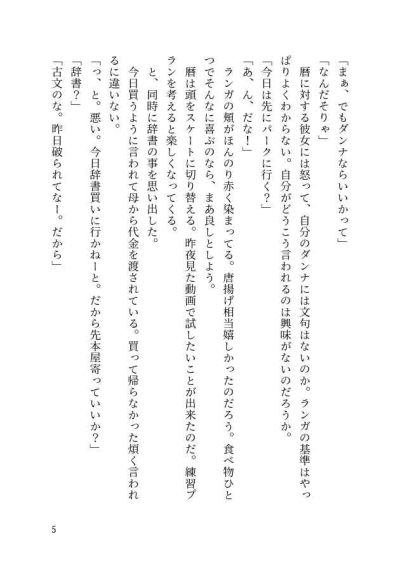 「まぁ、でもダンナならいいかって」

「なんだそりゃ」

暦に対する彼女には怒って、自分のダンナには文句はないのか。ランガの基準はやっぱりよくわからない。自分がどうこう言われるのは興味がないのだろうか。

「今日は先にパークに行く？」

「あ、ん、だな！」

ランガの頬がほんのり赤く染まってる。唐揚げ相当嬉しかったのだろう。食べ物ひとつでそんなに喜ぶのなら、まあ良しとしよう。

暦は頭をスケートに切り替える。昨夜見た動画で試したいことが出来たのだ。練習プランを考えると楽しくなってくる。

と、同時に辞書の事を思い出した。

今日買うように言われて母から代金を渡されている。買って帰らなかった煩く言われるに違いない。

「っ、と。悪い。今日辞書買いに行かねーと。だから先本屋寄っていいか？」

「辞書？」

「古文のな。昨日破られてなー。だから」

5